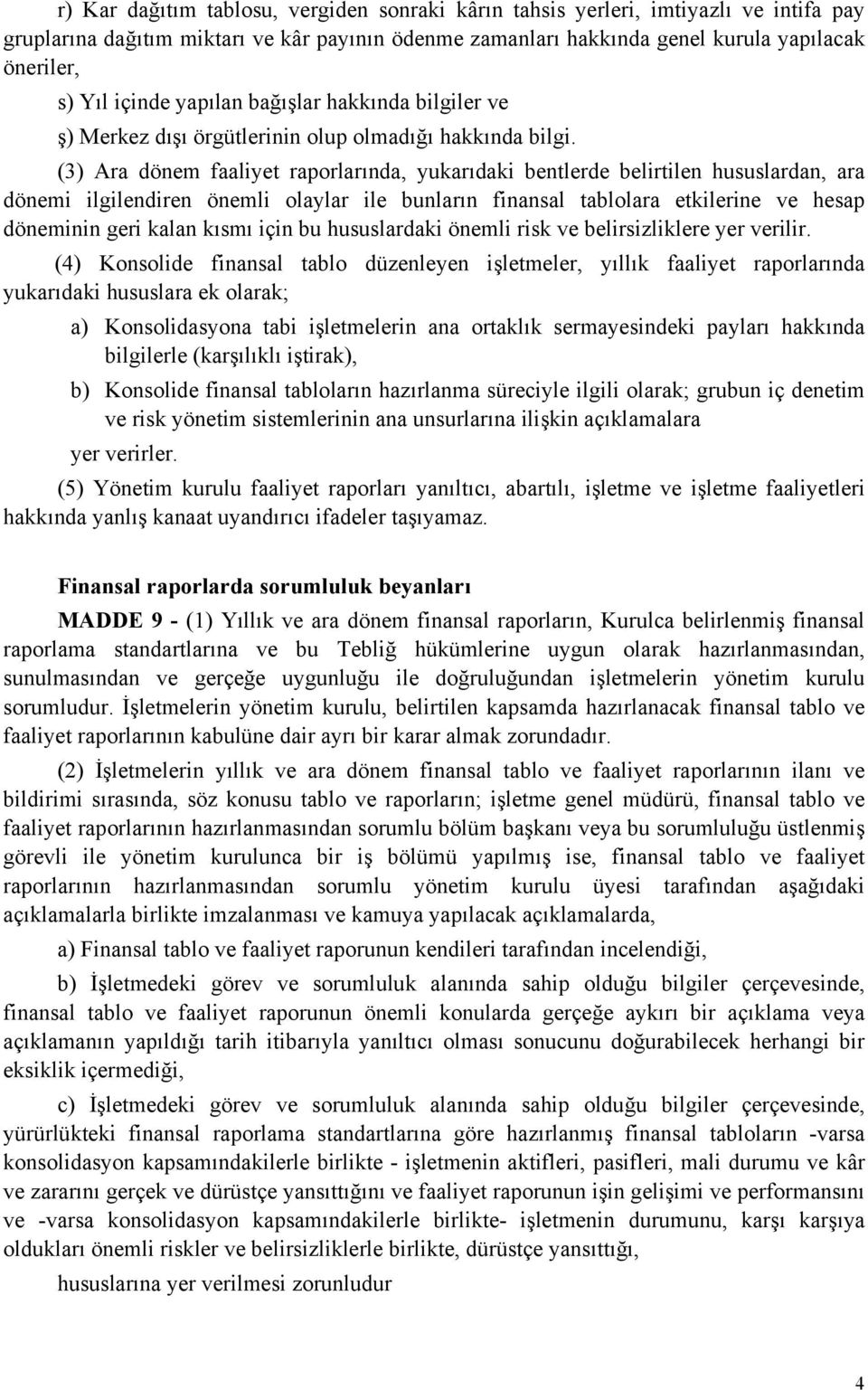 r) Kar dağıtım tablosu, vergiden sonraki kârın tahsis yerleri, imtiyazlı ve intifa pay gruplarına dağıtım miktarı ve kâr payının ödenme zamanları hakkında genel kurula yapılacak öneriler,

s) Yıl içinde yapılan bağışlar hakkında bilgiler ve

ş) Merkez dışı örgütlerinin olup olmadığı hakkında bilgi.

(3) Ara dönem faaliyet raporlarında, yukarıdaki bentlerde belirtilen hususlardan, ara dönemi ilgilendiren önemli olaylar ile bunların finansal tablolara etkilerine ve hesap döneminin geri kalan kısmı için bu hususlardaki önemli risk ve belirsizliklere yer verilir.

(4) Konsolide finansal tablo düzenleyen işletmeler, yıllık faaliyet raporlarında yukarıdaki hususlara ek olarak;

a) Konsolidasyona tabi işletmelerin ana ortaklık sermayesindeki payları hakkında bilgilerle (karşılıklı iştirak),

b) Konsolide finansal tabloların hazırlanma süreciyle ilgili olarak; grubun iç denetim ve risk yönetim sistemlerinin ana unsurlarına ilişkin açıklamalara

yer verirler.

(5) Yönetim kurulu faaliyet raporları yanıltıcı, abartılı, işletme ve işletme faaliyetleri hakkında yanlış kanaat uyandırıcı ifadeler taşıyamaz.

Finansal raporlarda sorumluluk beyanları

MADDE 9 - (1) Yıllık ve ara dönem finansal raporların, Kurulca belirlenmiş finansal raporlama standartlarına ve bu Tebliğ hükümlerine uygun olarak hazırlanmasından, sunulmasından ve gerçeğe uygunluğu ile doğruluğundan işletmelerin yönetim kurulu sorumludur. İşletmelerin yönetim kurulu, belirtilen kapsamda hazırlanacak finansal tablo ve faaliyet raporlarının kabulüne dair ayrı bir karar almak zorundadır.

(2) İşletmelerin yıllık ve ara dönem finansal tablo ve faaliyet raporlarının ilanı ve bildirimi sırasında, söz konusu tablo ve raporların; işletme genel müdürü, finansal tablo ve faaliyet raporlarının hazırlanmasından sorumlu bölüm başkanı veya bu sorumluluğu üstlenmiş görevli ile yönetim kurulunca bir iş bölümü yapılmış ise, finansal tablo ve faaliyet raporlarının hazırlanmasından sorumlu yönetim kurulu üyesi tarafından aşağıdaki açıklamalarla birlikte imzalanması ve kamuya yapılacak açıklamalarda,

a) Finansal tablo ve faaliyet raporunun kendileri tarafından incelendiği,

b) İşletmedeki görev ve sorumluluk alanında sahip olduğu bilgiler çerçevesinde, finansal tablo ve faaliyet raporunun önemli konularda gerçeğe aykırı bir açıklama veya açıklamanın yapıldığı tarih itibarıyla yanıltıcı olması sonucunu doğurabilecek herhangi bir eksiklik içermediği,

c) İşletmedeki görev ve sorumluluk alanında sahip olduğu bilgiler çerçevesinde, yürürlükteki finansal raporlama standartlarına göre hazırlanmış finansal tabloların -varsa konsolidasyon kapsamındakilerle birlikte - işletmenin aktifleri, pasifleri, mali durumu ve kâr ve zararını gerçek ve dürüstçe yansıttığını ve faaliyet raporunun işin gelişimi ve performansını ve -varsa konsolidasyon kapsamındakilerle birlikte- işletmenin durumunu, karşı karşıya oldukları önemli riskler ve belirsizliklerle birlikte, dürüstçe yansıttığı,

hususlarına yer verilmesi zorunludur

4